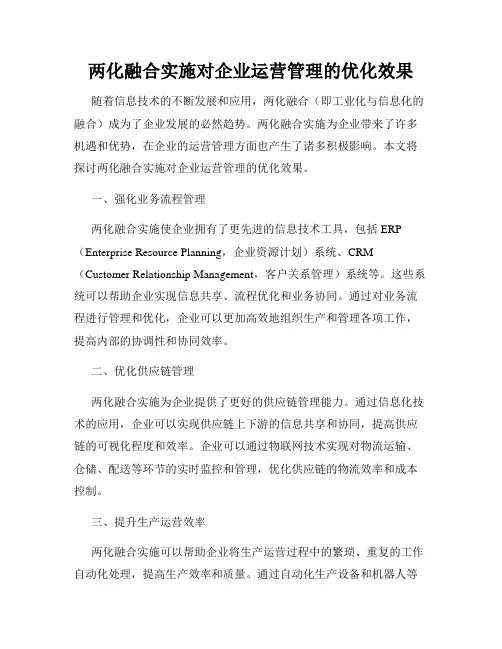 两化融合实施对企业运营管理的优化效果

随着信息技术的不断发展和应用，两化融合（即工业化与信息化的融合）成为了企业发展的必然趋势。两化融合实施为企业带来了许多机遇和优势，在企业的运营管理方面也产生了诸多积极影响。本文将探讨两化融合实施对企业运营管理的优化效果。

一、强化业务流程管理

两化融合实施使企业拥有了更先进的信息技术工具，包括 ERP（Enterprise Resource Planning，企业资源计划）系统、CRM（Customer Relationship Management，客户关系管理）系统等。这些系统可以帮助企业实现信息共享、流程优化和业务协同。通过对业务流程进行管理和优化，企业可以更加高效地组织生产和管理各项工作，提高内部的协调性和协同效率。

二、优化供应链管理

两化融合实施为企业提供了更好的供应链管理能力。通过信息化技术的应用，企业可以实现供应链上下游的信息共享和协同，提高供应链的可视化程度和效率。企业可以通过物联网技术实现对物流运输、仓储、配送等环节的实时监控和管理，优化供应链的物流效率和成本控制。

三、提升生产运营效率

两化融合实施可以帮助企业将生产运营过程中的繁琐、重复的工作自动化处理，提高生产效率和质量。通过自动化生产设备和机器人等